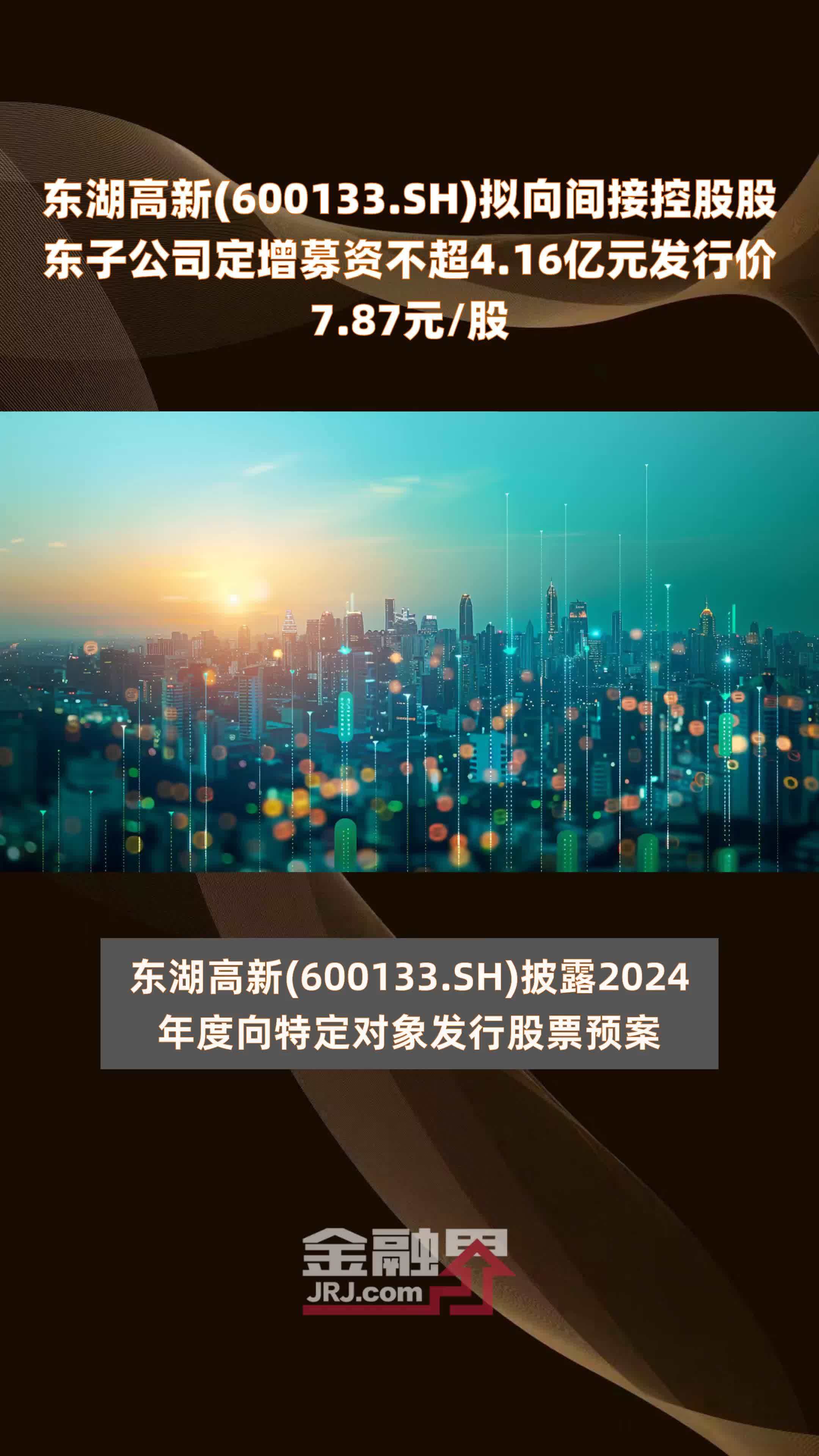 东湖高新(600133.SH)拟向间接控股股东子公司定增募资不超4.16亿元发行价7.87元/股

东湖高新(600133.SH)披露2024年度向特定对象发行股票预案

金融界
JRJ.com